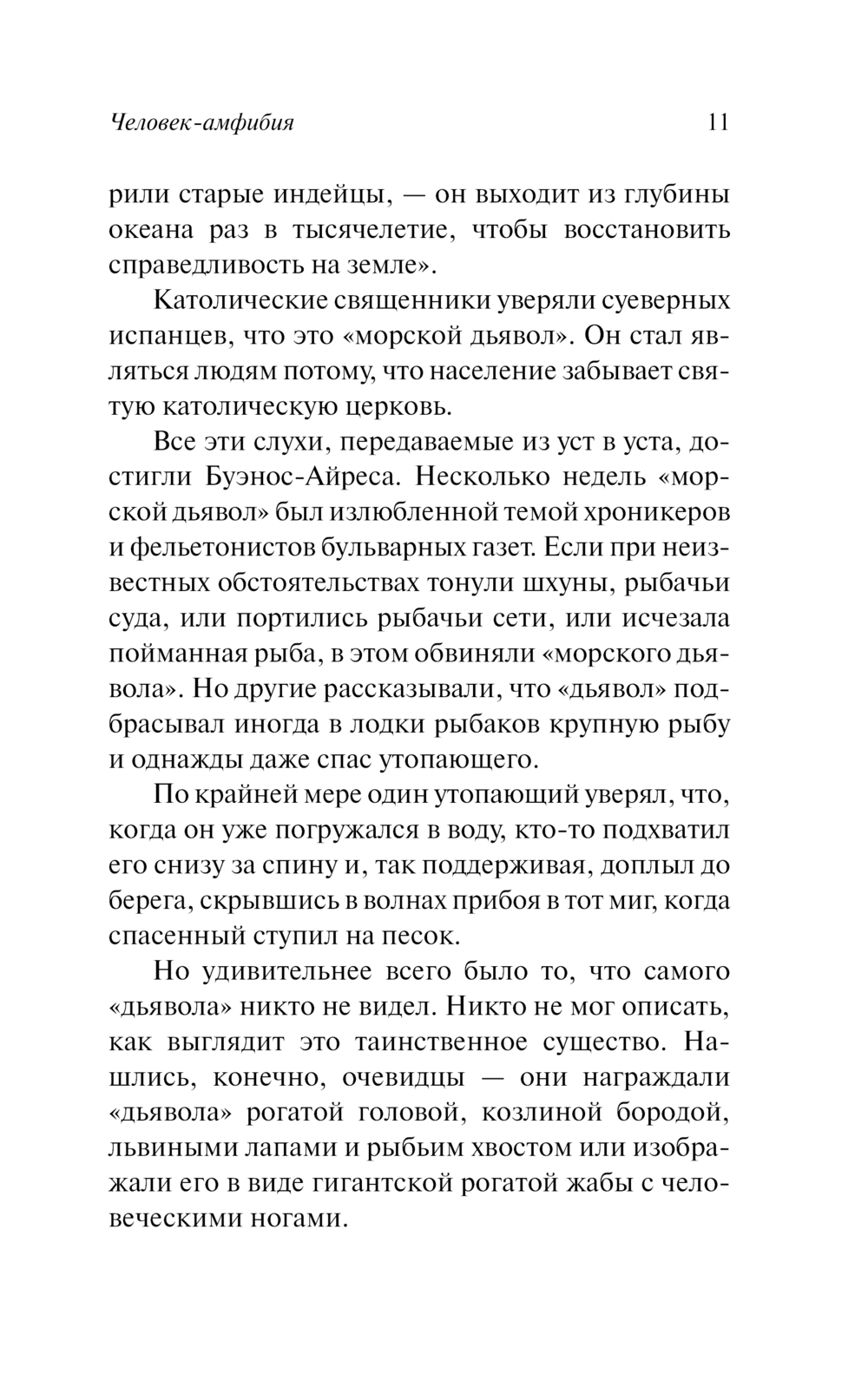 Человек-амфибия 11

рили старые индейцы, — он выходит из глубины океана раз в тысячелетие, чтобы восстановить справедливость на земле».

Католические священники уверяли суеверных испанцев, что это «морской дьявол». Он стал являться людям потому, что население забывает святую католическую церковь.

Все эти слухи, передаваемые из уст в уста, достигли Буэнос-Айреса. Несколько недель «морской дьявол» был излюбленной темой хроникеров и фельетонистов бульварных газет. Если при неизвестных обстоятельствах тонули шхуны, рыбачьи суда, или портились рыбачьи сети, или исчезала пойманная рыба, в этом обвиняли «морского дьявола». Но другие рассказывали, что «дьявол» подбрасывал иногда в лодки рыбаков крупную рыбу и однажды даже спас утопающего.

По крайней мере один утопающий уверял, что, когда он уже погружался в воду, кто-то подхватил его снизу за спину и, так поддерживая, доплыл до берега, скрывшись в волнах прибоя в тот миг, когда спасенный ступил на песок.

Но удивительнее всего было то, что самого «дьявола» никто не видел. Никто не мог описать, как выглядит это таинственное существо. Нашлись, конечно, очевидцы — они награждали «дьявола» рогатой головой, козлиной бородой, львиными лапами и рыбьим хвостом или изображали его в виде гигантской рогатой жабы с человеческими ногами.